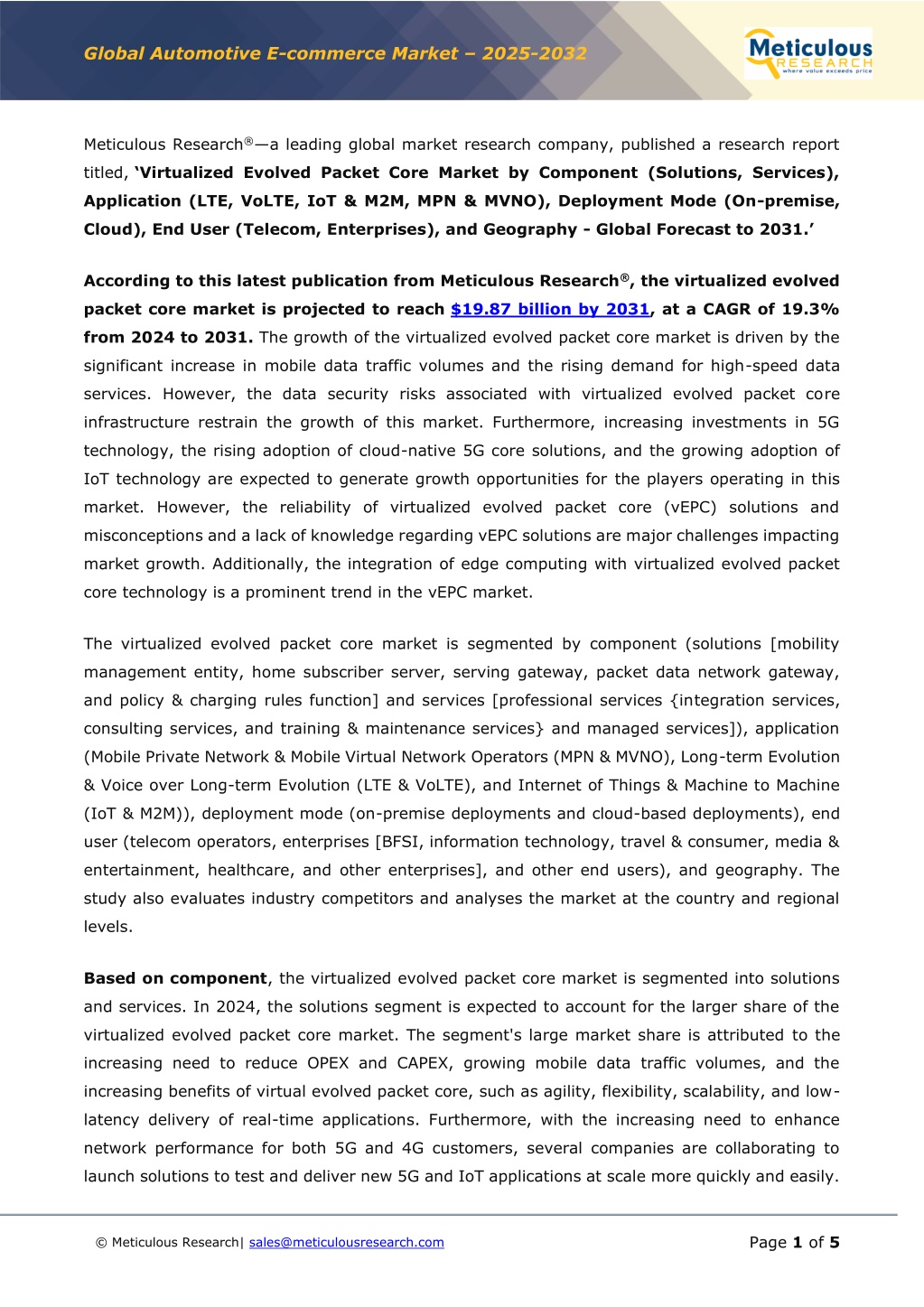 Global Automotive E-commerce Market – 2025-2032

Meticulous RESEARCH where value exceeds price

Meticulous Research®—a leading global market research company, published a research report titled, ‘Virtualized Evolved Packet Core Market by Component (Solutions, Services), Application (LTE, VoLTE, IoT & M2M, MPN & MVNO), Deployment Mode (On-premise, Cloud), End User (Telecom, Enterprises), and Geography - Global Forecast to 2031.’

According to this latest publication from Meticulous Research®, the virtualized evolved packet core market is projected to reach $19.87 billion by 2031, at a CAGR of 19.3% from 2024 to 2031. The growth of the virtualized evolved packet core market is driven by the significant increase in mobile data traffic volumes and the rising demand for high-speed data services. However, the data security risks associated with virtualized evolved packet core infrastructure restrain the growth of this market. Furthermore, increasing investments in 5G technology, the rising adoption of cloud-native 5G core solutions, and the growing adoption of IoT technology are expected to generate growth opportunities for the players operating in this market. However, the reliability of virtualized evolved packet core (vEPC) solutions and misconceptions and a lack of knowledge regarding vEPC solutions are major challenges impacting market growth. Additionally, the integration of edge computing with virtualized evolved packet core technology is a prominent trend in the vEPC market.

The virtualized evolved packet core market is segmented by component (solutions [mobility management entity, home subscriber server, serving gateway, packet data network gateway, and policy & charging rules function] and services [professional services {integration services, consulting services, and training & maintenance services} and managed services]), application (Mobile Private Network & Mobile Virtual Network Operators (MPN & MVNO), Long-term Evolution & Voice over Long-term Evolution (LTE & VoLTE), and Internet of Things & Machine to Machine (IoT & M2M)), deployment mode (on-premise deployments and cloud-based deployments), end user (telecom operators, enterprises [BFSI, information technology, travel & consumer, media & entertainment, healthcare, and other enterprises], and other end users), and geography. The study also evaluates industry competitors and analyses the market at the country and regional levels.

Based on component, the virtualized evolved packet core market is segmented into solutions and services. In 2024, the solutions segment is expected to account for the larger share of the virtualized evolved packet core market. The segment's large market share is attributed to the increasing need to reduce OPEX and CAPEX, growing mobile data traffic volumes, and the increasing benefits of virtual evolved packet core, such as agility, flexibility, scalability, and low-latency delivery of real-time applications. Furthermore, with the increasing need to enhance network performance for both 5G and 4G customers, several companies are collaborating to launch solutions to test and deliver new 5G and IoT applications at scale more quickly and easily.

© Meticulous Research| sales@meticulousresearch.com

Page 1 of 5